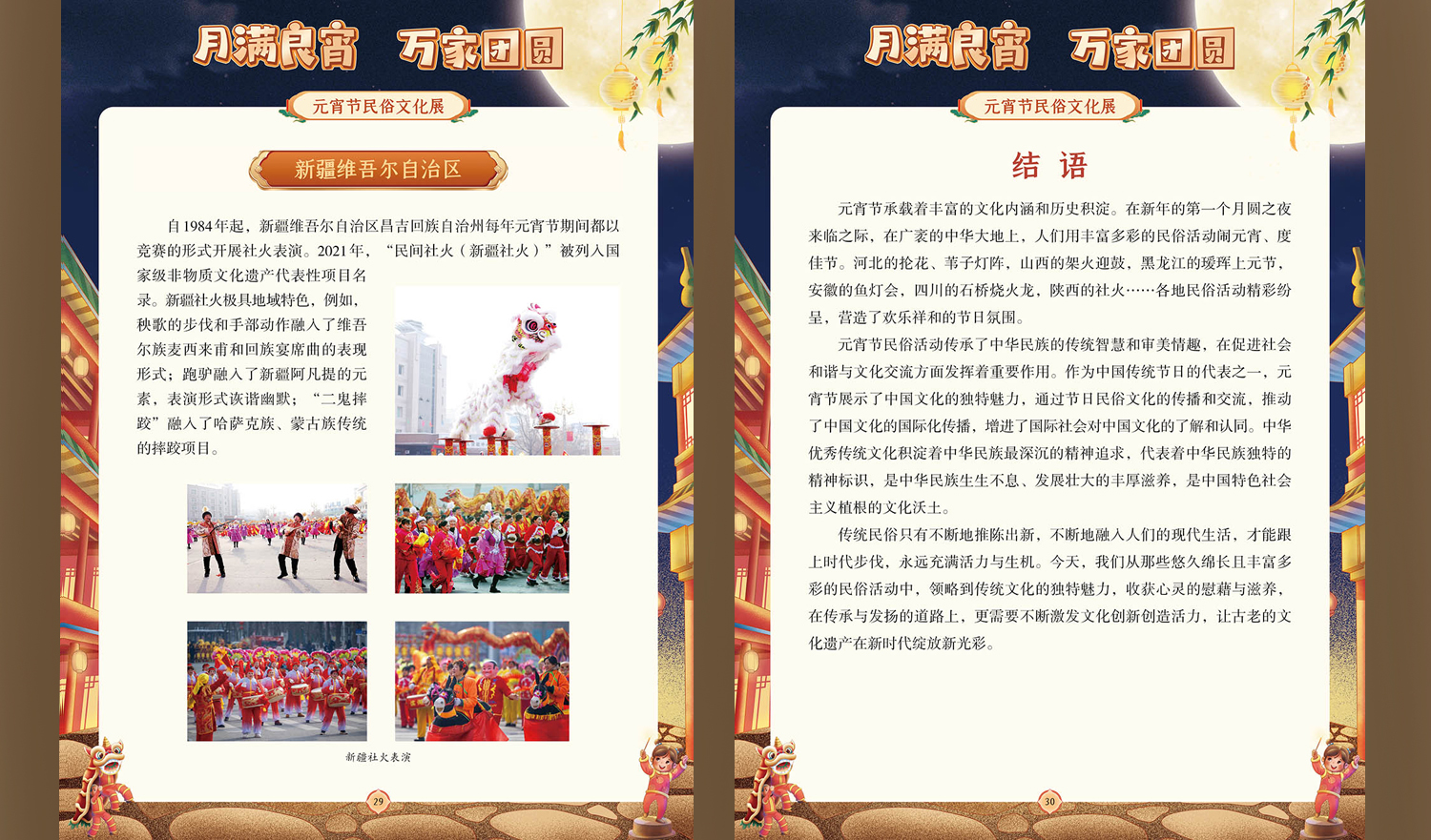 月满良宵 万家团圆

元宵节民俗文化展

新疆维吾尔自治区

自1984年起，新疆维吾尔自治区昌吉回族自治州每年元宵节期间都以竞赛的形式开展社火表演。2021年，“民间社火（新疆社火）”被列入国家级非物质文化遗产代表性项目名录。新疆社火极具地域特色，例如，秧歌的步伐和手部动作融入了维吾尔族麦西来甫和回族宴席曲的表现形式；跑驴融入了新疆阿凡提的元素，表演形式诙谐幽默；“二鬼摔跤”融入了哈萨克族、蒙古族传统的摔跤项目。

新疆社火表演

29

月满良宵 万家团圆

元宵节民俗文化展

结 语

元宵节承载着丰富的文化内涵和历史积淀。在新年的第一个月圆之夜来临之际，在广袤的中华大地上，人们用丰富多彩的民俗活动闹元宵、度佳节。河北的抡花、苇子灯阵，山西的架火迎鼓，黑龙江的瑷珲上元节，安徽的鱼灯会，四川的石桥烧火龙，陕西的社火……各地民俗活动精彩纷呈，营造了欢乐祥和的节日氛围。

元宵节民俗活动传承了中华民族的传统智慧和审美情趣，在促进社会和谐与文化交流方面发挥着重要作用。作为中国传统节日的代表之一，元宵节展示了中国文化的独特魅力，通过节日民俗文化的传播和交流，推动了中国文化的国际化传播，增进了国际社会对中国文化的了解和认同。中华优秀传统文化积淀着中华民族最深沉的精神追求，代表着中华民族独特的精神标识，是中华民族生生不息、发展壮大的丰厚滋养，是中国特色社会主义植根的文化沃土。

传统民俗只有不断地推陈出新，不断地融入人们的现代生活，才能跟上时代步伐，永远充满活力与生机。今天，我们从那些悠久绵长且丰富多彩的民俗活动中，领略到传统文化的独特魅力，收获心灵的慰藉与滋养，在传承与发扬的道路上，更需要不断激发文化创新创造活力，让古老的文化遗产在新时代绽放新光彩。

30